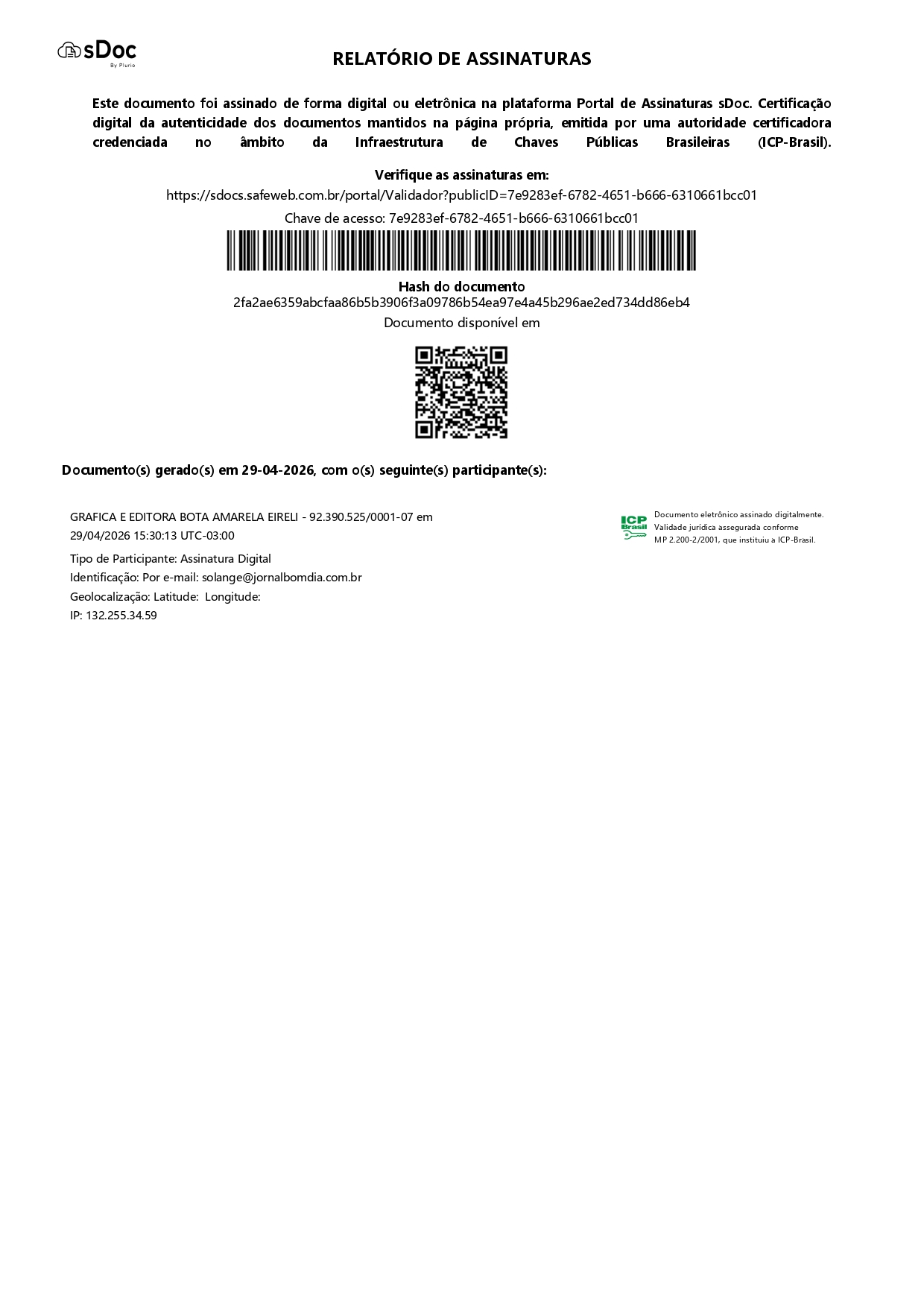 sDoc
By Plurio

RELATÓRIO DE ASSINATURAS

Este documento foi assinado de forma digital ou eletrônica na plataforma Portal de Assinaturas sDoc. Certificação digital da autenticidade dos documentos mantidos na página própria, emitida por uma autoridade certificadora credenciada no âmbito da Infraestrutura de Chaves Públicas Brasileiras (ICP-Brasil).

Verifique as assinaturas em:
https://sdocs.safeweb.com.br/portal/Validador?publicID=7e9283ef-6782-4651-b666-6310661bcc01
Chave de acesso: 7e9283ef-6782-4651-b666-6310661bcc01

Hash do documento
2fa2ae6359abcfaa86b5b3906f3a09786b54ea97e4a45b296ae2ed734dd86eb4
Documento disponível em

Documento(s) gerado(s) em 29-04-2026, com o(s) seguinte(s) participante(s):

GRAFICA E EDITORA BOTA AMARELA EIRELI - 92.390.525/0001-07 em 29/04/2026 15:30:13 UTC-03:00
Tipo de Participante: Assinatura Digital
Identificação: Por e-mail: solange@jornalbomdia.com.br
Geolocalização: Latitude: Longitude:
IP: 132.255.34.59

ICP Brasil
Documento eletrônico assinado digitalmente.
Validade jurídica assegurada conforme MP 2.200-2/2001, que instituiu a ICP-Brasil.